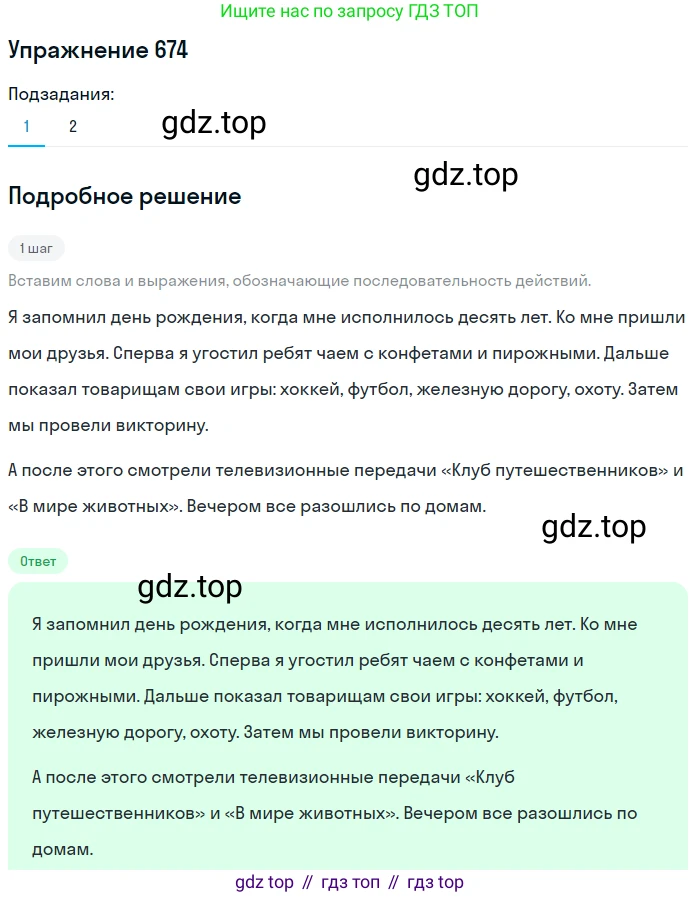 Ищите нас по запросу ГДЗ ТОП

Упражнение 674

Подзадания:
1 2

gdz.top

gdz.top

Подробное решение

1 шаг

Вставим слова и выражения, обозначающие последовательность действий.

Я запомнил день рождения, когда мне исполнилось десять лет. Ко мне пришли мои друзья. Сперва я угостил ребят чаем с конфетами и пирожными. Дальше показал товарищам свои игры: хоккей, футбол, железную дорогу, охоту. Затем мы провели викторину.

А после этого смотрели телевизионные передачи «Клуб путешественников» и «В мире животных». Вечером все разошлись по домам.

gdz.top

Ответ

gdz.top

Я запомнил день рождения, когда мне исполнилось десять лет. Ко мне пришли мои друзья. Сперва я угостил ребят чаем с конфетами и пирожными. Дальше показал товарищам свои игры: хоккей, футбол, железную дорогу, охоту. Затем мы провели викторину.

А после этого смотрели телевизионные передачи «Клуб путешественников» и «В мире животных». Вечером все разошлись по домам.

gdz top // гдз топ // гдз top